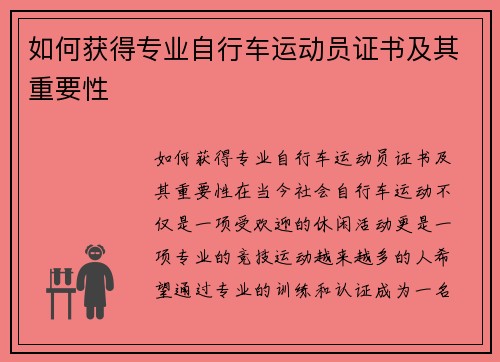 如何获得专业自行车运动员证书及其重要性

如何获得专业自行车运动员证书及其重要性在当今社会自行车运动不仅是一项受欢迎的休闲活动更是一项专业的竞技运动越来越多的人希望通过专业的训练和认证成为一名